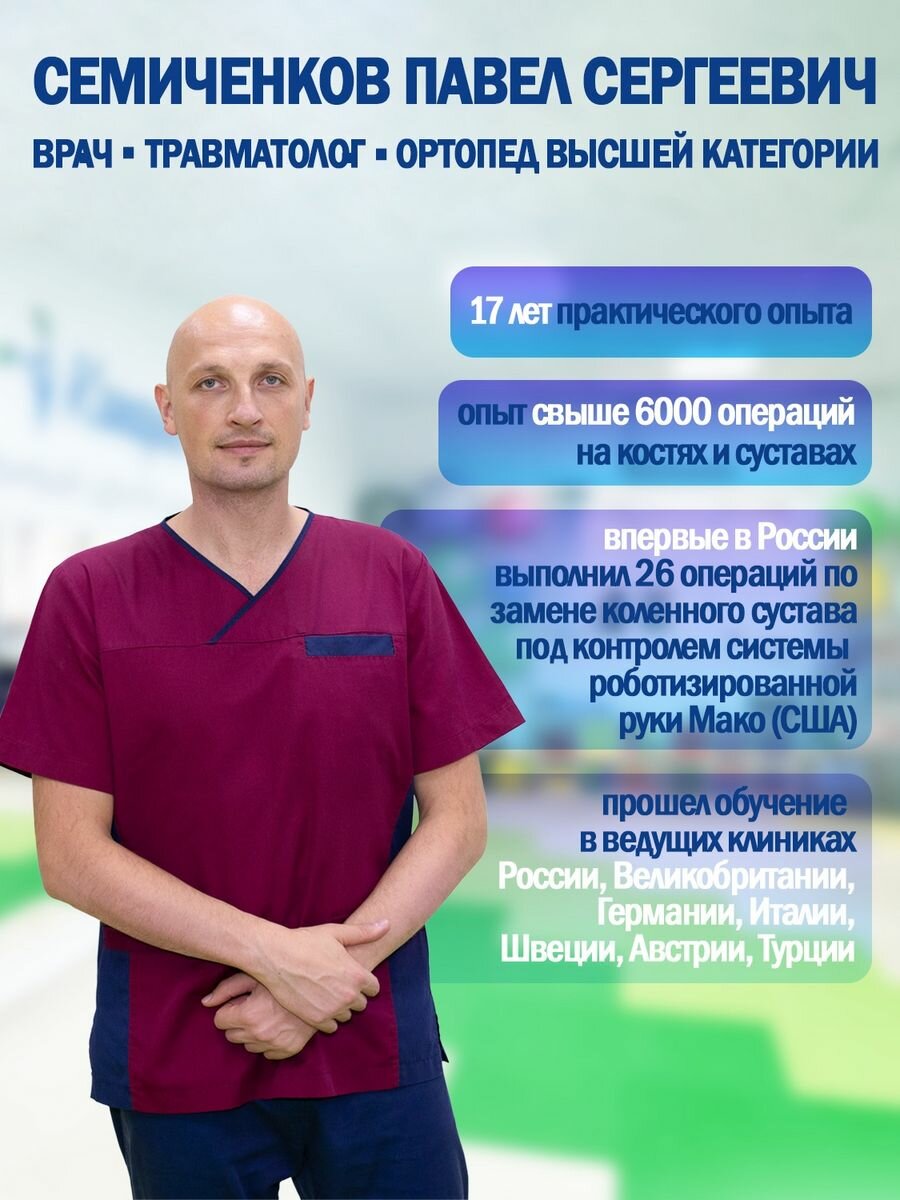 СЕМИЧЕНКОВ ПАВЕЛ СЕРГЕЕВИЧ

ВРАЧ ▪ ТРАВМАТОЛОГ ▪ ОРТОПЕД ВЫСШЕЙ КАТЕГОРИИ

17 лет практического опыта

опыт свыше 6000 операций на костях и суставах

впервые в России выполнил 26 операций по замене коленного сустава под контролем системы роботизированной руки Мако (США)

прошел обучение в ведущих клиниках России, Великобритании, Германии, Италии, Швеции, Австрии, Турции